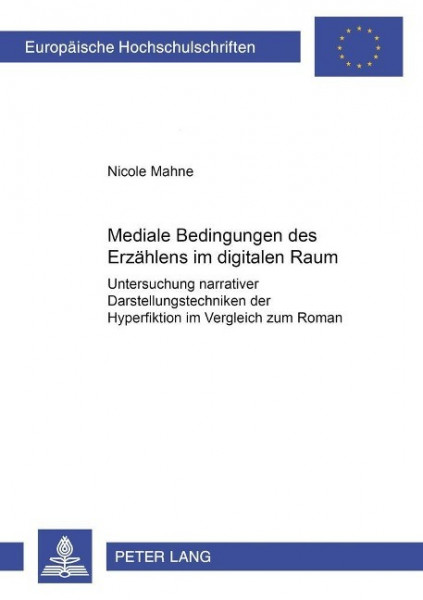 Europäische Hochschulschriften

Nicole Mahne

Mediale Bedingungen des Erzählens im digitalen Raum

Untersuchung narrativer Darstellungstechniken der Hyperfiktion im Vergleich zum Roman

PETER LANG